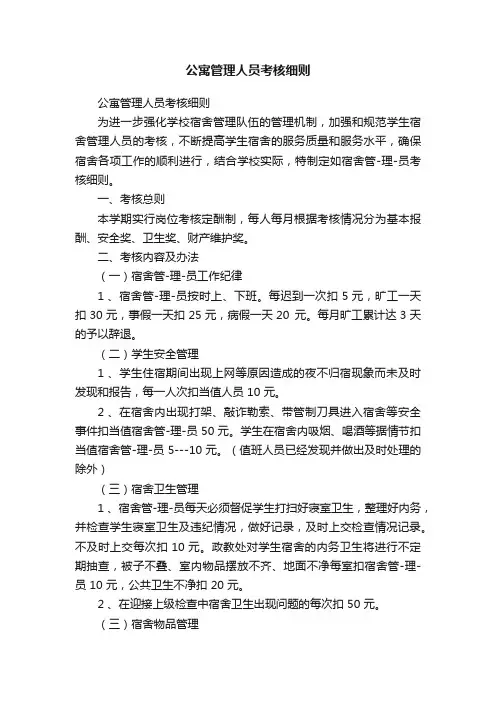 公寓管理人员考核细则

公寓管理人员考核细则

为进一步强化学校宿舍管理队伍的管理机制，加强和规范学生宿舍管理人员的考核，不断提高学生宿舍的服务质量和服务水平，确保宿舍各项工作的顺利进行，结合学校实际，特制定如宿舍管-理-员考核细则。

一、考核总则

本学期实行岗位考核定酬制，每人每月根据考核情况分为基本报酬、安全奖、卫生奖、财产维护奖。

二、考核内容及办法

（一）宿舍管-理-员工作纪律

1、宿舍管-理-员按时上、下班。每迟到一次扣 5 元，旷工一天扣 30 元，事假一天扣 25 元，病假一天 20 元。每月旷工累计达 3 天的予以辞退。

（二）学生安全管理

1、学生住宿期间出现上网等原因造成的夜不归宿现象而未及时发现和报告，每一人次扣当值人员 10 元。

2、在宿舍内出现打架、敲诈勒索、带管制刀具进入宿舍等安全事件扣当值宿舍管-理-员 50 元。学生在宿舍内吸烟、喝酒等据情节扣当值宿舍管-理-员 5---10 元。（值班人员已经发现并做出及时处理的除外）

（三）宿舍卫生管理

1、宿舍管-理-员每天必须督促学生打扫好寝室卫生，整理好内务，并检查学生寝室卫生及违纪情况，做好记录，及时上交检查情况记录。不及时上交每次扣 10 元。政教处对学生宿舍的内务卫生将进行不定期抽查，被子不叠、室内物品摆放不齐、地面不净每室扣宿舍管-理-员 10 元，公共卫生不净扣 20 元。

2、在迎接上级检查中宿舍卫生出现问题的每次扣 50 元。

（三）宿舍物品管理